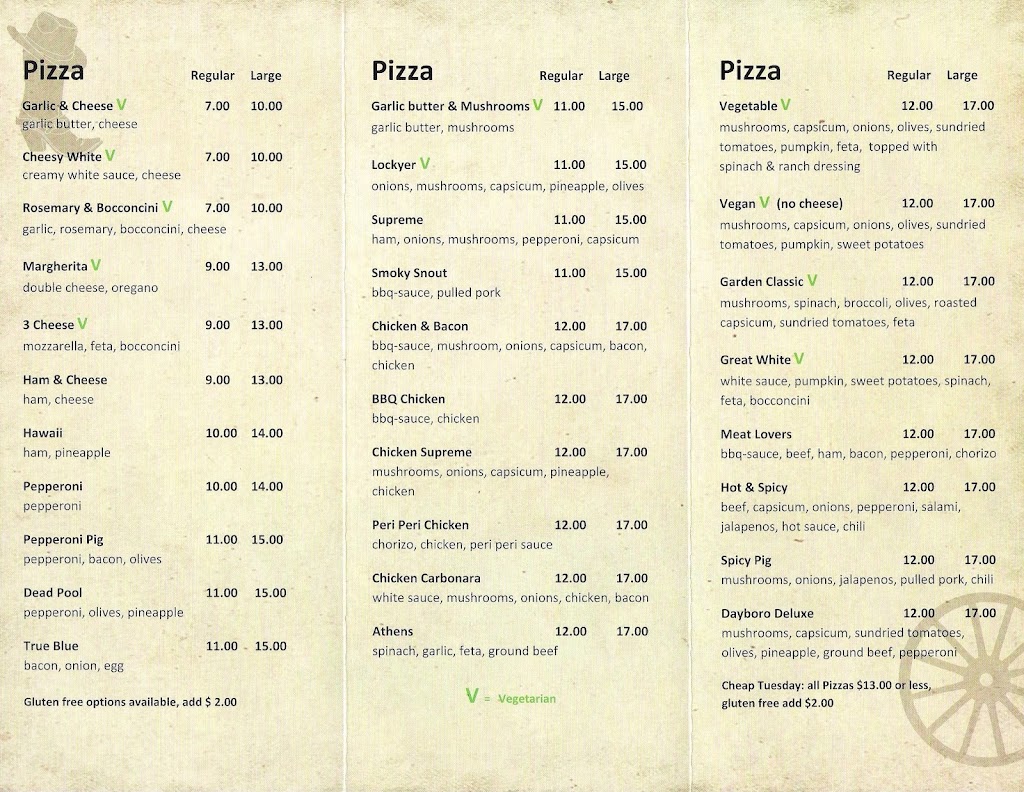 Pizza Regular Large

Garlic & Cheese V 7.00 10.00
garlic butter, cheese

Cheesy White V 7.00 10.00
creamy white sauce, cheese

Rosemary & Bocconcini V 7.00 10.00
garlic, rosemary, bocconcini, cheese

Margherita V 9.00 13.00
double cheese, oregano

3 Cheese V 9.00 13.00
mozzarella, feta, bocconcini

Ham & Cheese 9.00 13.00
ham, cheese

Hawaii 10.00 14.00
ham, pineapple

Pepperoni 10.00 14.00
pepperoni

Pepperoni Pig 11.00 15.00
pepperoni, bacon, olives

Dead Pool 11.00 15.00
pepperoni, olives, pineapple

True Blue 11.00 15.00
bacon, onion, egg

Gluten free options available, add $ 2.00

Pizza Regular Large

Garlic butter & Mushrooms V 11.00 15.00
garlic butter, mushrooms

Lockyer V 11.00 15.00
onions, mushrooms, capsicum, pineapple, olives

Supreme 11.00 15.00
ham, onions, mushrooms, pepperoni, capsicum

Smoky Snout 11.00 15.00
bbq-sauce, pulled pork

Chicken & Bacon 12.00 17.00
bbq-sauce, mushroom, onions, capsicum, bacon, chicken

BBQ Chicken 12.00 17.00
bbq-sauce, chicken

Chicken Supreme 12.00 17.00
mushrooms, onions, capsicum, pineapple, chicken

Peri Peri Chicken 12.00 17.00
chorizo, chicken, peri peri sauce

Chicken Carbonara 12.00 17.00
white sauce, mushrooms, onions, chicken, bacon

Athens 12.00 17.00
spinach, garlic, feta, ground beef

V = Vegetarian

Pizza Regular Large

Vegetable V 12.00 17.00
mushrooms, capsicum, onions, olives, sundried tomatoes, pumpkin, feta, topped with spinach & ranch dressing

Vegan V (no cheese) 12.00 17.00
mushrooms, capsicum, onions, olives, sundried tomatoes, pumpkin, sweet potatoes

Garden Classic V 12.00 17.00
mushrooms, spinach, broccoli, olives, roasted capsicum, sundried tomatoes, feta

Great White V 12.00 17.00
white sauce, pumpkin, sweet potatoes, spinach, feta, bocconcini

Meat Lovers 12.00 17.00
bbq-sauce, beef, ham, bacon, pepperoni, chorizo

Hot & Spicy 12.00 17.00
beef, capsicum, onions, pepperoni, salami, jalapenos, hot sauce, chili

Spicy Pig 12.00 17.00
mushrooms, onions, jalapenos, pulled pork, chili

Dayboro Deluxe 12.00 17.00
mushrooms, capsicum, sundried tomatoes, olives, pineapple, ground beef, pepperoni

Cheap Tuesday: all Pizzas $13.00 or less, gluten free add $2.00